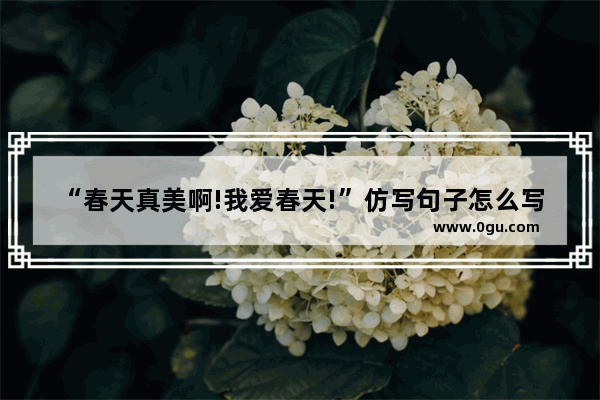 “春天真美啊!我爱春天!”仿写句子怎么写
www.0gu.com